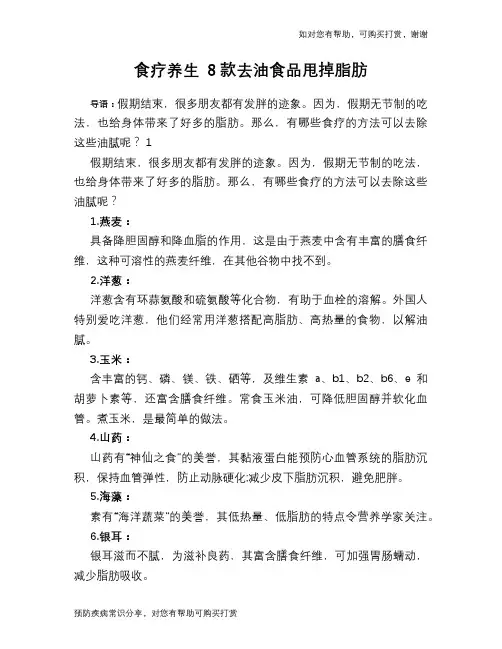 如对您有帮助，可购买打赏，谢谢

食疗养生 8款去油食品甩掉脂肪

导语：假期结束，很多朋友都有发胖的迹象。因为，假期无节制的吃法，也给身体带来了好多的脂肪。那么，有哪些食疗的方法可以去除这些油腻呢？1

假期结束，很多朋友都有发胖的迹象。因为，假期无节制的吃法，也给身体带来了好多的脂肪。那么，有哪些食疗的方法可以去除这些油腻呢？

1.燕麦：

具备降胆固醇和降血脂的作用，这是由于燕麦中含有丰富的膳食纤维，这种可溶性的燕麦纤维，在其他谷物中找不到。

2.洋葱：

洋葱含有环蒜氨酸和硫氨酸等化合物，有助于血栓的溶解。外国人特别爱吃洋葱，他们经常用洋葱搭配高脂肪、高热量的食物，以解油腻。

3.玉米：

含丰富的钙、磷、镁、铁、硒等，及维生素 a、b1、b2、b6、e 和胡萝卜素等，还富含膳食纤维。常食玉米油，可降低胆固醇并软化血管。煮玉米，是最简单的做法。

4.山药：

山药有"神仙之食"的美誉，其黏液蛋白能预防心血管系统的脂肪沉积，保持血管弹性，防止动脉硬化;减少皮下脂肪沉积，避免肥胖。

5.海藻：

素有"海洋蔬菜"的美誉，其低热量、低脂肪的特点令营养学家关注。

6.银耳：

银耳滋而不腻，为滋补良药，其富含膳食纤维，可加强胃肠蠕动，减少脂肪吸收。

预防疾病常识分享，对您有帮助可购买打赏